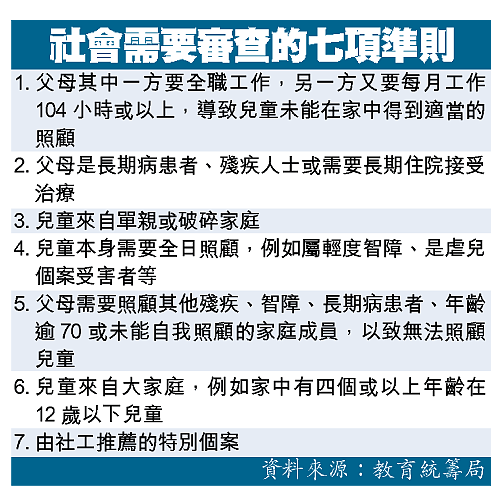 社會需要審查的七項準則

1. 父母其中一方要全職工作，另一方又要每月工作 104 小時或以上，導致兒童未能在家中得到適當的照顧

2. 父母是長期病患者、殘疾人士或需要長期住院接受治療

3. 兒童來自單親或破碎家庭

4. 兒童本身需要全日照顧，例如屬輕度智障、是虐兒個案受害者等

5. 父母需要照顧其他殘疾、智障、長期病患者、年齡逾 70 或未能自我照顧的家庭成員，以致無法照顧兒童

6. 兒童來自大家庭，例如家中有四個或以上年齡在 12 歲以下兒童

7. 由社工推薦的特別個案

資料來源：教育統籌局